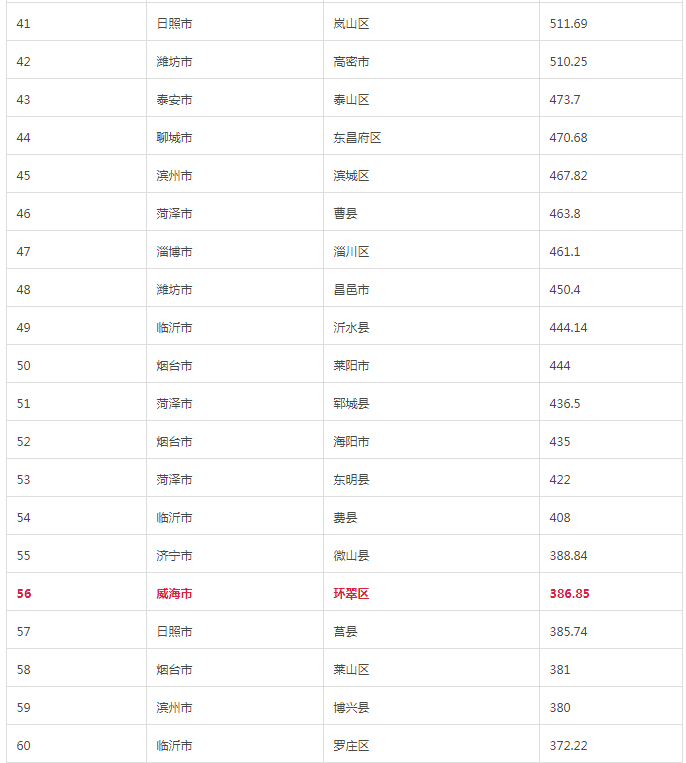 | 41 | 日照市 | 岚山区 | 511.69 |
|---|---|---|---|
| 42 | 潍坊市 | 高密市 | 510.25 |
| 43 | 泰安市 | 泰山区 | 473.7 |
| 44 | 聊城市 | 东昌府区 | 470.68 |
| 45 | 滨州市 | 滨城区 | 467.82 |
| 46 | 菏泽市 | 曹县 | 463.8 |
| 47 | 淄博市 | 淄川区 | 461.1 |
| 48 | 潍坊市 | 昌邑市 | 450.4 |
| 49 | 临沂市 | 沂水县 | 444.14 |
| 50 | 烟台市 | 莱阳市 | 444 |
| 51 | 菏泽市 | 郓城县 | 436.5 |
| 52 | 烟台市 | 海阳市 | 435 |
| 53 | 菏泽市 | 东明县 | 422 |
| 54 | 临沂市 | 费县 | 408 |
| 55 | 济宁市 | 微山县 | 388.84 |
| 56 | 威海市 | 环翠区 | 386.85 |
| 57 | 日照市 | 莒县 | 385.74 |
| 58 | 烟台市 | 莱山区 | 381 |
| 59 | 滨州市 | 博兴县 | 380 |
| 60 | 临沂市 | 罗庄区 | 372.22 |